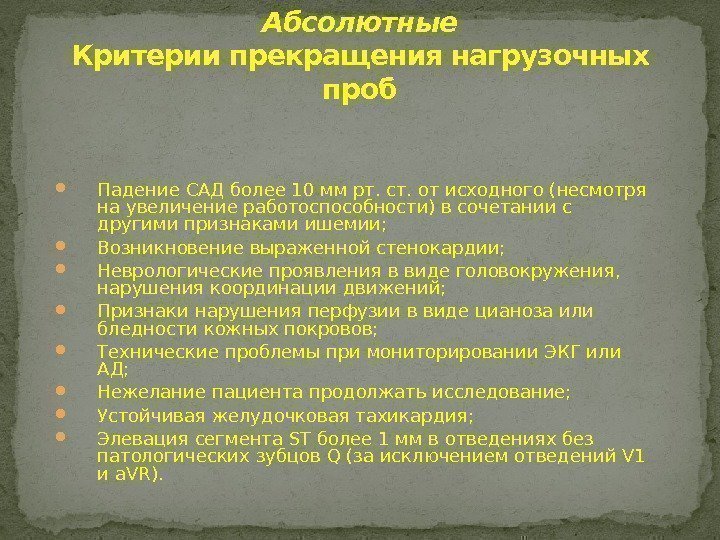 Абсолютные
Критерии прекращения нагрузочных проб

- Падение САД более 10 мм рт. ст. от исходного (несмотря на увеличение работоспособности) в сочетании с другими признаками ишемии;
- Возникновение выраженной стенокардии;
- Неврологические проявления в виде головокружения, нарушения координации движений;
- Признаки нарушения перфузии в виде цианоза или бледности кожных покровов;
- Технические проблемы при мониторировании ЭКГ или АД;
- Нежелание пациента продолжать исследование;
- Устойчивая желудочковая тахикардия;
- Элевация сегмента ST более 1 мм в отведениях без патологических зубцов Q (за исключением отведений V1 и aVR).